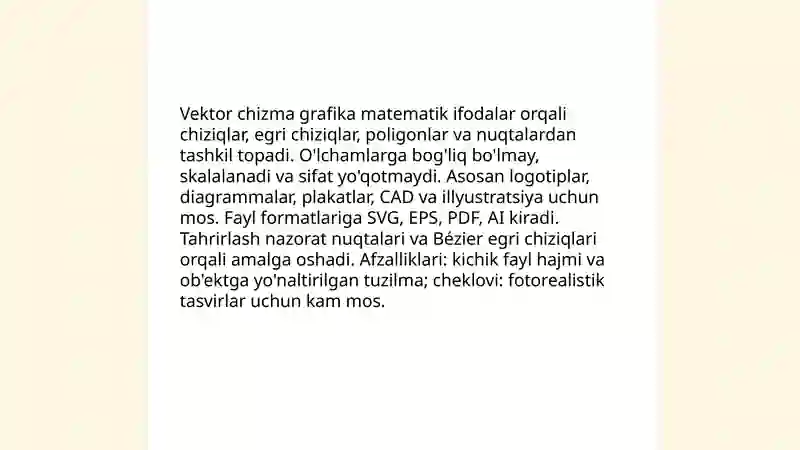 Vektor chizma grafika matematik ifodalar orqali chiziqlar, egri chiziqlar, poligonlar va nuqtalardan tashkil topadi. O'lchamlarga bog'liq bo'lmay, skalalanadi va sifat yo'qotmaydi. Asosan logotiplar, diagrammalar, plakatlar, CAD va illyustratsiya uchun mos. Fayl formatlariga SVG, EPS, PDF, AI kiradi. Tahrirlash nazorat nuqtalari va Bézier egri chiziqlari orqali amalga oshadi. Afzalliklari: kichik fayl hajmi va ob'ektga yo'naltirilgan tuzilma; cheklovi: fotorealistik tasvirlar uchun kam mos.